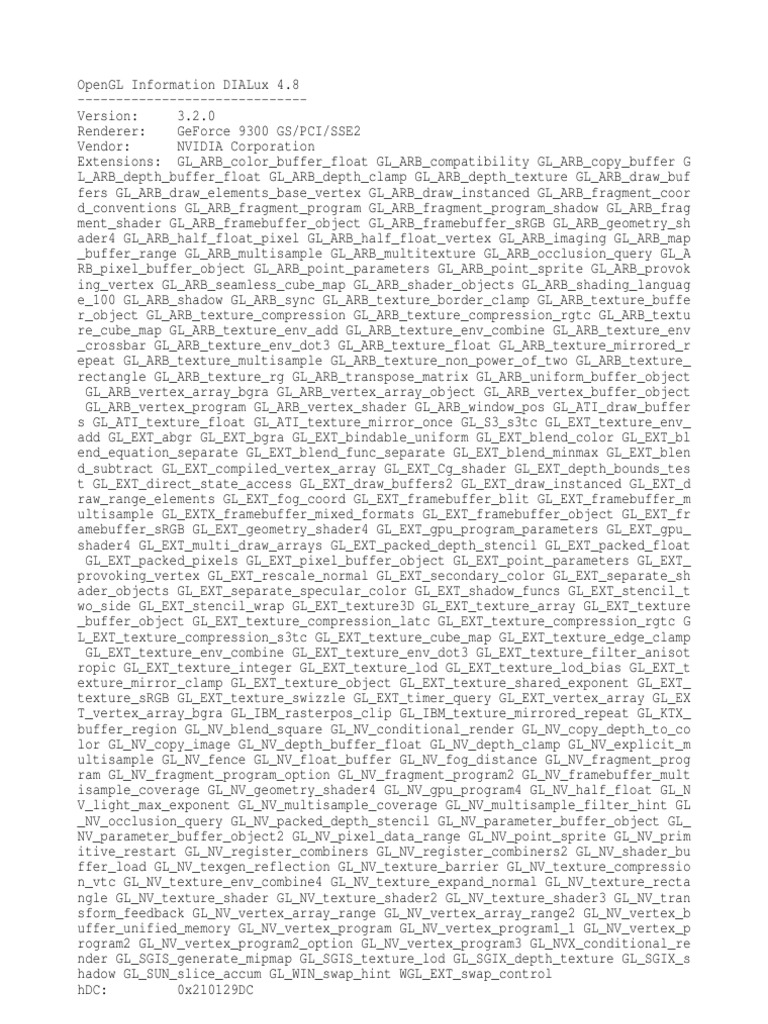 OpenGL Information DIALux 4.8
------------------------------
Version: 3.2.0
Renderer: GeForce 9300 GS/PCI/SSE2
Vendor: NVIDIA Corporation
Extensions: GL_ARB_color_buffer_float GL_ARB_compatibility GL_ARB_copy_buffer GL_ARB_depth_buffer_float GL_ARB_depth_clamp GL_ARB_depth_texture GL_ARB_draw_buffers GL_ARB_draw_elements_base_vertex GL_ARB_draw_instanced GL_ARB_fragment_coord_conventions GL_ARB_fragment_program GL_ARB_fragment_program_shadow GL_ARB_fragment_shader GL_ARB_framebuffer_object GL_ARB_framebuffer_sRGB GL_ARB_geometry_shader4 GL_ARB_half_float_pixel GL_ARB_half_float_vertex GL_ARB_imaging GL_ARB_map_buffer_range GL_ARB_multisample GL_ARB_multitexture GL_ARB_occlusion_query GL_ARB_pixel_buffer_object GL_ARB_point_parameters GL_ARB_point_sprite GL_ARB_provoking_vertex GL_ARB_seamless_cube_map GL_ARB_shader_objects GL_ARB_shading_language_100 GL_ARB_shadow GL_ARB_sync GL_ARB_texture_border_clamp GL_ARB_texture_buffer_object GL_ARB_texture_compression GL_ARB_texture_compression_rgtc GL_ARB_texture_cube_map GL_ARB_texture_env_add GL_ARB_texture_env_combine GL_ARB_texture_env_crossbar GL_ARB_texture_env_dot3 GL_ARB_texture_float GL_ARB_texture_mirrored_repeat GL_ARB_texture_multisample GL_ARB_texture_non_power_of_two GL_ARB_texture_rectangle GL_ARB_texture_rg GL_ARB_transpose_matrix GL_ARB_uniform_buffer_object GL_ARB_vertex_array_bgra GL_ARB_vertex_array_object GL_ARB_vertex_buffer_object GL_ARB_vertex_program GL_ARB_vertex_shader GL_ARB_window_pos GL_ATI_draw_buffers GL_ATI_texture_float GL_ATI_texture_mirror_once GL_S3_s3tc GL_EXT_texture_env_add GL_EXT_abgr GL_EXT_bgra GL_EXT_bindable_uniform GL_EXT_blend_color GL_EXT_blend_equation_separate GL_EXT_blend_func_separate GL_EXT_blend_minmax GL_EXT_blend_subtract GL_EXT_compiled_vertex_array GL_EXT_Cg_shader GL_EXT_depth_bounds_test GL_EXT_direct_state_access GL_EXT_draw_buffers2 GL_EXT_draw_instanced GL_EXT_draw_range_elements GL_EXT_fog_coord GL_EXT_framebuffer_blit GL_EXT_framebuffer_multisample GL_EXTX_framebuffer_mixed_formats GL_EXT_framebuffer_object GL_EXT_framebuffer_sRGB GL_EXT_geometry_shader4 GL_EXT_gpu_program_parameters GL_EXT_gpu_shader4 GL_EXT_multi_draw_arrays GL_EXT_packed_depth_stencil GL_EXT_packed_float GL_EXT_packed_pixels GL_EXT_pixel_buffer_object GL_EXT_point_parameters GL_EXT_provoking_vertex GL_EXT_rescale_normal GL_EXT_secondary_color GL_EXT_separate_shader_objects GL_EXT_separate_specular_color GL_EXT_shadow_funcs GL_EXT_stencil_two_side GL_EXT_stencil_wrap GL_EXT_texture3D GL_EXT_texture_array GL_EXT_texture_buffer_object GL_EXT_texture_compression_latc GL_EXT_texture_compression_rgtc GL_EXT_texture_compression_s3tc GL_EXT_texture_cube_map GL_EXT_texture_edge_clamp GL_EXT_texture_env_combine GL_EXT_texture_env_dot3 GL_EXT_texture_filter_anisotropic GL_EXT_texture_integer GL_EXT_texture_lod GL_EXT_texture_lod_bias GL_EXT_texture_mirror_clamp GL_EXT_texture_object GL_EXT_texture_shared_exponent GL_EXT_texture_sRGB GL_EXT_texture_swizzle GL_EXT_timer_query GL_EXT_vertex_array GL_EXT_vertex_array_bgra GL_IBM_rasterpos_clip GL_IBM_texture_mirrored_repeat GL_KTX_buffer_region GL_NV_blend_square GL_NV_conditional_render GL_NV_copy_depth_to_color GL_NV_copy_image GL_NV_depth_buffer_float GL_NV_depth_clamp GL_NV_explicit_multisample GL_NV_fence GL_NV_float_buffer GL_NV_fog_distance GL_NV_fragment_program GL_NV_fragment_program_option GL_NV_fragment_program2 GL_NV_framebuffer_multisample_coverage GL_NV_geometry_shader4 GL_NV_gpu_program4 GL_NV_half_float GL_NV_light_max_exponent GL_NV_multisample_coverage GL_NV_multisample_filter_hint GL_NV_occlusion_query GL_NV_packed_depth_stencil GL_NV_parameter_buffer_object GL_NV_parameter_buffer_object2 GL_NV_pixel_data_range GL_NV_point_sprite GL_NV_primitive_restart GL_NV_register_combiners GL_NV_register_combiners2 GL_NV_shader_buffer_load GL_NV_texgen_reflection GL_NV_texture_barrier GL_NV_texture_compression_vtc GL_NV_texture_env_combine4 GL_NV_texture_expand_normal GL_NV_texture_rectangle GL_NV_texture_shader GL_NV_texture_shader2 GL_NV_texture_shader3 GL_NV_transform_feedback GL_NV_vertex_array_range GL_NV_vertex_array_range2 GL_NV_vertex_buffer_unified_memory GL_NV_vertex_program GL_NV_vertex_program1_1 GL_NV_vertex_program2 GL_NV_vertex_program2_option GL_NV_vertex_program3 GL_NVX_conditional_render GL_SGIS_generate_mipmap GL_SGIS_texture_lod GL_SGIX_depth_texture GL_SGIX_shadow GL_SUN_slice_accum GL_WIN_swap_hint WGL_EXT_swap_control
hDC: 0x210129DC